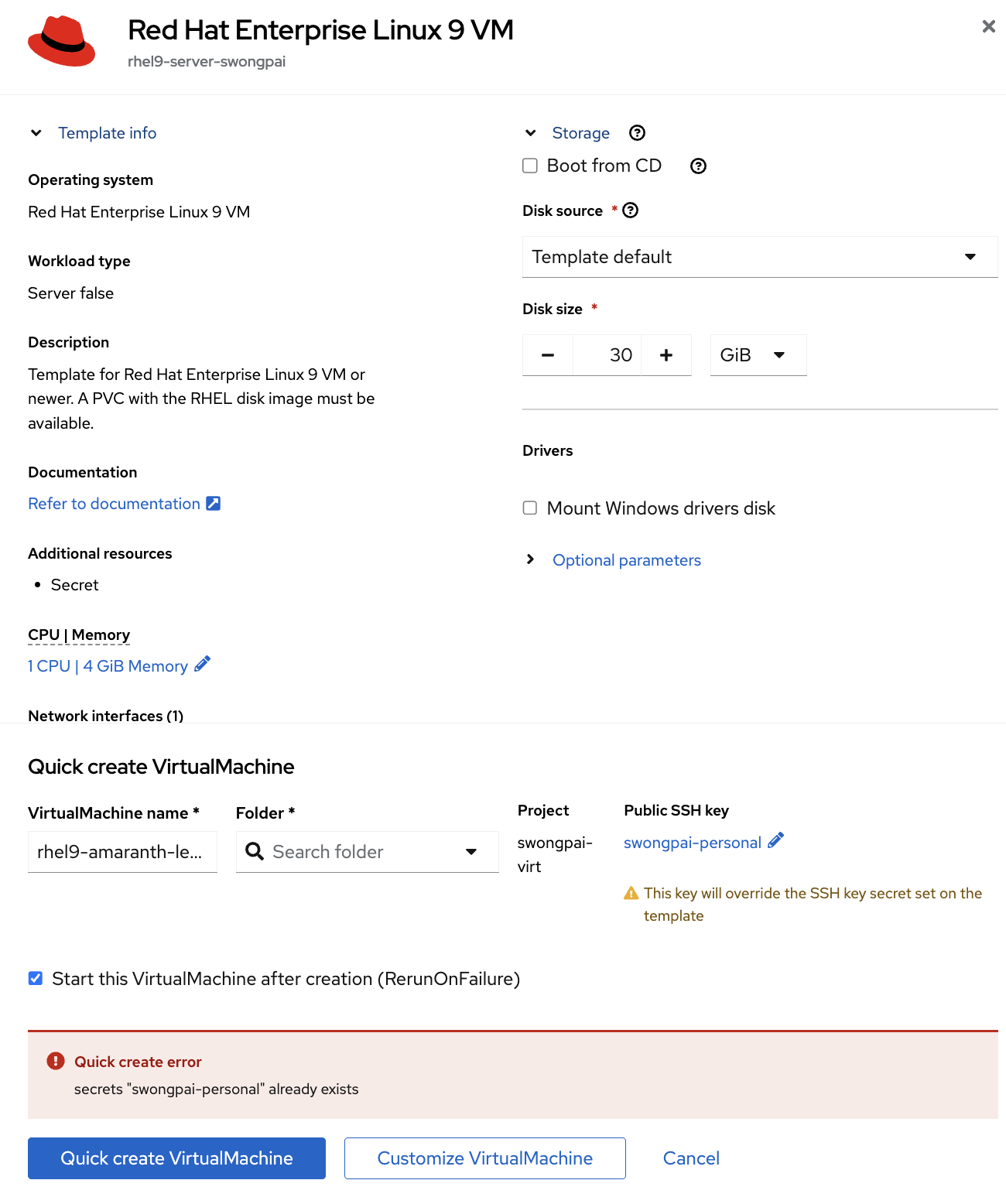 Red Hat Enterprise Linux 9 VM
rhel9-server-swongpai

×

Template info

Operating system
Red Hat Enterprise Linux 9 VM

Workload type
Server false

Description
Template for Red Hat Enterprise Linux 9 VM or newer. A PVC with the RHEL disk image must be available.

Documentation
Refer to documentation

Additional resources
• Secret

CPU | Memory
1 CPU | 4 GiB Memory

Network interfaces (1)

Storage
Boot from CD

Disk source *
Template default

Disk size *
− 30 + GiB

Drivers
Mount Windows drivers disk

Optional parameters

Quick create VirtualMachine

VirtualMachine name *
rhel9-amaranth-le...

Folder *
Search folder

Project
swongpai-virt

Public SSH key
swongpai-personal

This key will override the SSH key secret set on the template

Start this VirtualMachine after creation (RerunOnFailure)

Quick create error
secrets "swongpai-personal" already exists

Quick create VirtualMachine
Customize VirtualMachine
Cancel